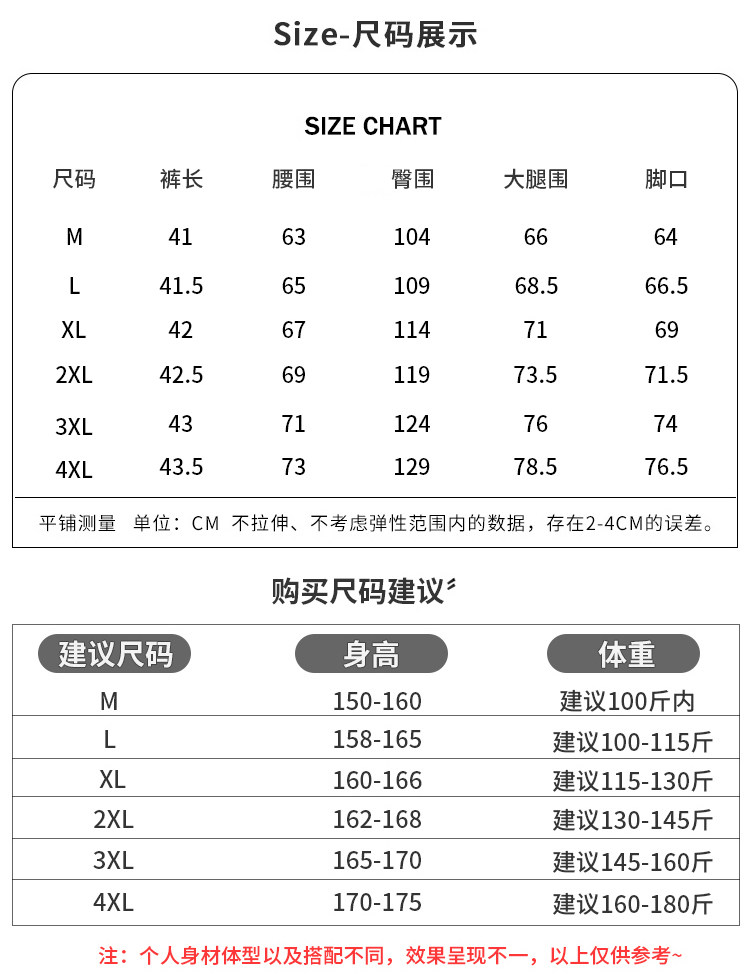 Size-尺码展示

SIZE CHART

| 尺码 | 裤长 | 腰围 | 臀围 | 大腿围 | 脚口 |
|---|---|---|---|---|---|
| M | 41 | 63 | 104 | 66 | 64 |
| L | 41.5 | 65 | 109 | 68.5 | 66.5 |
| XL | 42 | 67 | 114 | 71 | 69 |
| 2XL | 42.5 | 69 | 119 | 73.5 | 71.5 |
| 3XL | 43 | 71 | 124 | 76 | 74 |
| 4XL | 43.5 | 73 | 129 | 78.5 | 76.5 |

平铺测量 单位：CM 不拉伸、不考虑弹性范围内的数据，存在2-4CM的误差。

购买尺码建议

| 建议尺码 | 身高 | 体重 |
|---|---|---|
| M | 150-160 | 建议100斤内 |
| L | 158-165 | 建议100-115斤 |
| XL | 160-166 | 建议115-130斤 |
| 2XL | 162-168 | 建议130-145斤 |
| 3XL | 165-170 | 建议145-160斤 |
| 4XL | 170-175 | 建议160-180斤 |

注：个人身材体型以及搭配不同，效果呈现不一，以上仅供参考~